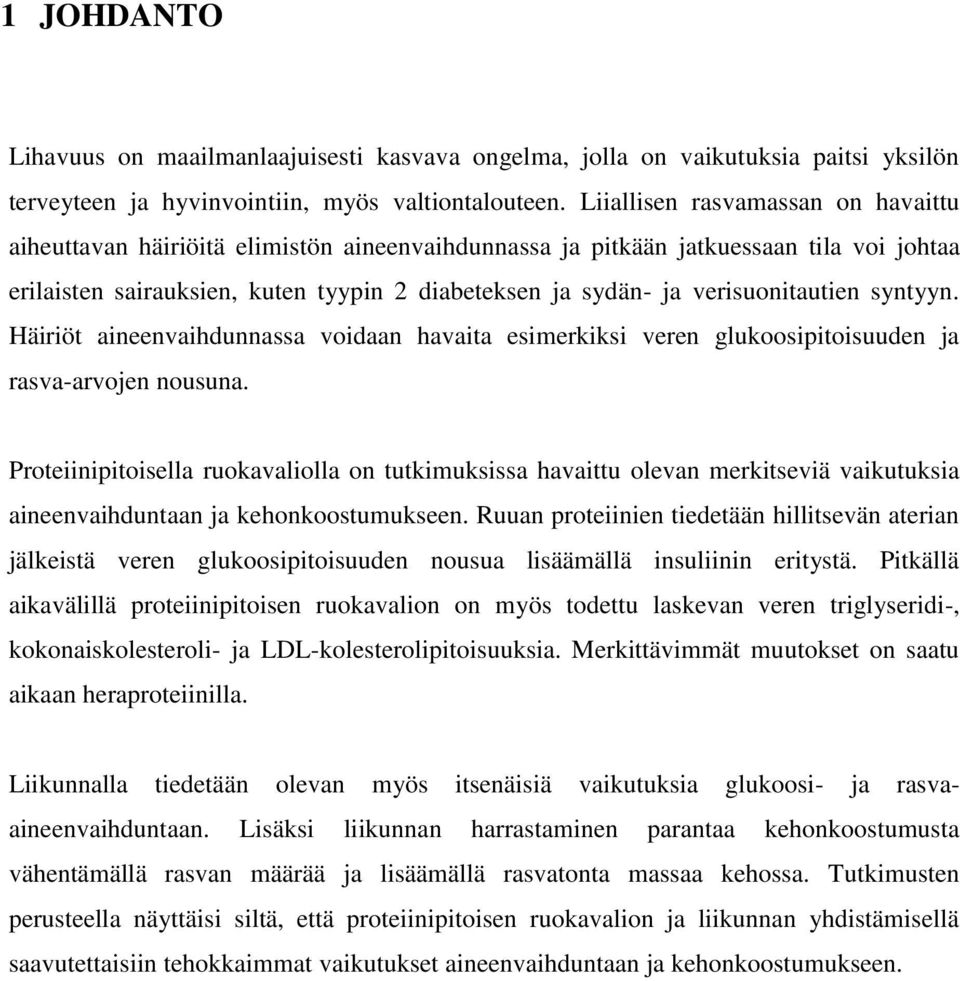 1 JOHDANTO

Lihavuus on maailmanlaajuisesti kasvava ongelma, jolla on vaikutuksia paitsi yksilön terveyteen ja hyvinvointiin, myös valtiontalouteen. Liiallisen rasvamassan on havaittu aiheuttavan häiriöitä elimistön aineenvaihdunnassa ja pitkään jatkuessaan tila voi johtaa erilaisten sairauksien, kuten tyypin 2 diabeteksen ja sydän- ja verisuonitautien syntyyn. Häiriöt aineenvaihdunnassa voidaan havaita esimerkiksi veren glukoosipitoisuuden ja rasva-arvojen nousuna.

Proteiinipitoisella ruokavaliolla on tutkimuksissa havaittu olevan merkitseviä vaikutuksia aineenvaihduntaan ja kehonkoostumukseen. Ruuan proteiinien tiedetään hillitsevän aterian jälkeistä veren glukoosipitoisuuden nousua lisäämällä insuliinin eritystä. Pitkällä aikavälillä proteiinipitoisen ruokavalion on myös todettu laskevan veren triglyseridi-, kokonaiskolesteroli- ja LDL-kolesterolipitoisuuksia. Merkittävimmät muutokset on saatu aikaan heraproteiinilla.

Liikunnalla tiedetään olevan myös itsenäisiä vaikutuksia glukoosi- ja rasva-aineenvaihduntaan. Lisäksi liikunnan harrastaminen parantaa kehonkoostumusta vähentämällä rasvan määrää ja lisäämällä rasvatonta massaa kehossa. Tutkimusten perusteella näyttäisi siltä, että proteiinipitoisen ruokavalion ja liikunnan yhdistämisellä saavutettaisiin tehokkaimmat vaikutukset aineenvaihduntaan ja kehonkoostumukseen.